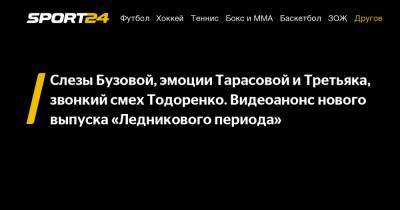 SPORT24 Футбол Хоккей Теннис Бокс и ММА Баскетбол ЗОЖ Другое

Слезы Бузовой, эмоции Тарасовой и Третьяка, звонкий смех Тодоренко. Видеоанонс нового выпуска «Ледникового периода»